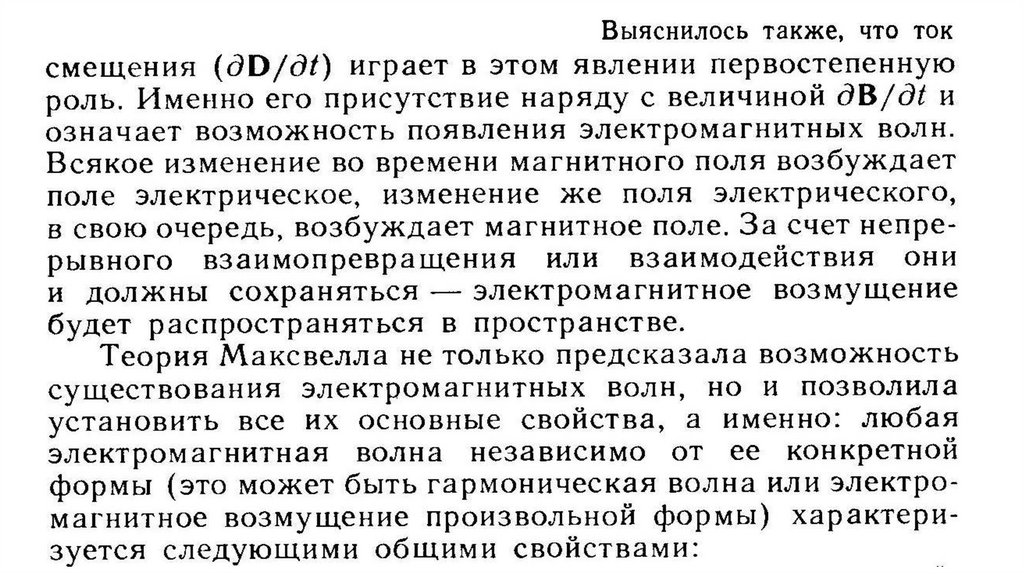 Выяснилось также, что ток смещения ($\partial \mathbf{D}/\partial t$) играет в этом явлении первостепенную роль. Именно его присутствие наряду с величиной $\partial \mathbf{B}/\partial t$ и означает возможность появления электромагнитных волн. Всякое изменение во времени магнитного поля возбуждает поле электрическое, изменение же поля электрического, в свою очередь, возбуждает магнитное поле. За счет непрерывного взаимопревращения или взаимодействия они и должны сохраняться — электромагнитное возмущение будет распространяться в пространстве.

Теория Максвелла не только предсказала возможность существования электромагнитных волн, но и позволила установить все их основные свойства, а именно: любая электромагнитная волна независимо от ее конкретной формы (это может быть гармоническая волна или электромагнитное возмущение произвольной формы) характеризуется следующими общими свойствами: